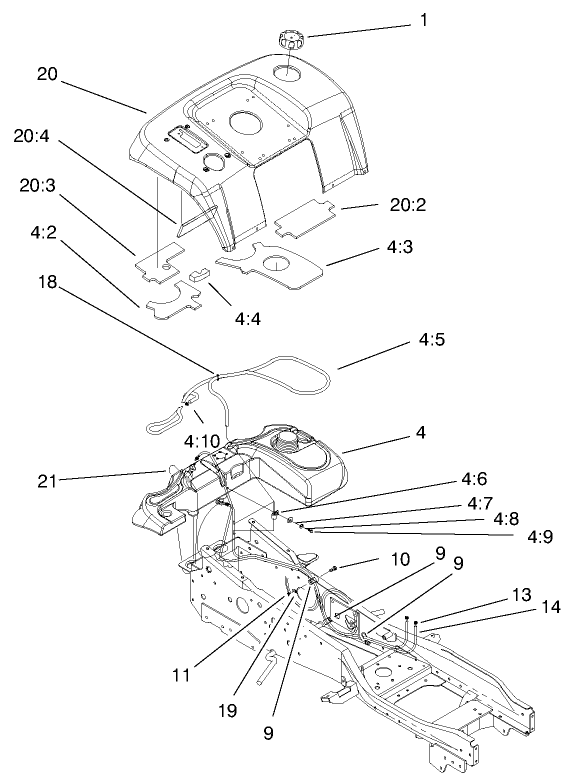 1
20
20:4
20:3
20:2
4:2
4:3
18
4:4
4:5
4:10
4
21
4:6
4:7
4:8
4:9
10
9
9
13
14
11
19
9